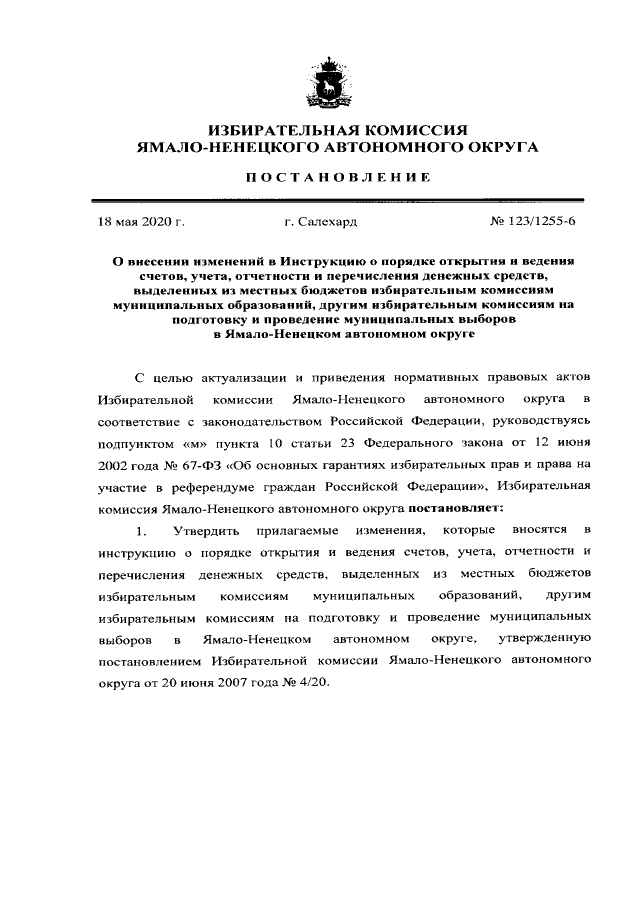 ИЗБИРАТЕЛЬНАЯ КОМИССИЯ
ЯМАЛО-НЕНЕЦКОГО АВТОНОМНОГО ОКРУГА

ПОСТАНОВЛЕНИЕ

18 мая 2020 г.

г. Салехард

№ 123/1255-6

О внесении изменений в Инструкцию о порядке открытия и ведения счетов, учета, отчетности и перечисления денежных средств, выделенных из местных бюджетов избирательным комиссиям муниципальных образований, другим избирательным комиссиям на подготовку и проведение муниципальных выборов в Ямало-Ненецком автономном округе

С целью актуализации и приведения нормативных правовых актов Избирательной комиссии Ямало-Ненецкого автономного округа в соответствие с законодательством Российской Федерации, руководствуясь подпунктом «м» пункта 10 статьи 23 Федерального закона от 12 июня 2002 года № 67-ФЗ «Об основных гарантиях избирательных прав и права на участие в референдуме граждан Российской Федерации», Избирательная комиссия Ямало-Ненецкого автономного округа постановляет:

1. Утвердить прилагаемые изменения, которые вносятся в инструкцию о порядке открытия и ведения счетов, учета, отчетности и перечисления денежных средств, выделенных из местных бюджетов избирательным комиссиям муниципальных образований, другим избирательным комиссиям на подготовку и проведение муниципальных выборов в Ямало-Ненецком автономном округе, утвержденную постановлением Избирательной комиссии Ямало-Ненецкого автономного округа от 20 июня 2007 года № 4/20.